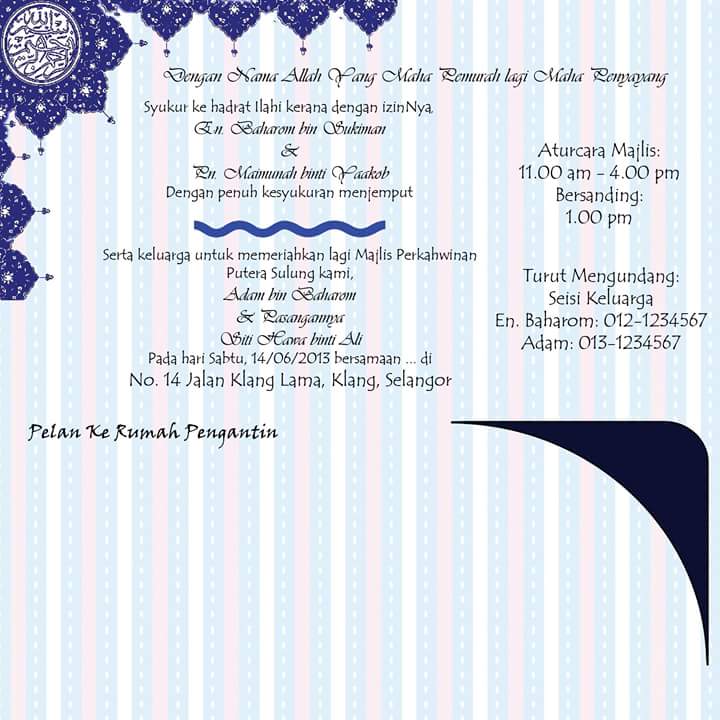 Dengan Nama Allah Yang Maha Pemurah lagi Maha Penyayang

Syukur ke hadrat Ilahi kerana dengan izinNya,
En. Baharom bin Sukiman
&
Pn. Maimunah binti Yaakob
Dengan penuh kesyukuran menjemput

Serta keluarga untuk memeriahkan lagi Majlis Perkahwinan
Putera Sulung kami,
Adam bin Baharom
& Pasangannya
Siti Hawa binti Ali
Pada hari Sabtu, 14/06/2013 bersamaan ... di
No. 14 Jalan Klang Lama, Klang, Selangor

Aturcara Majlis:
11.00 am - 4.00 pm
Bersanding:
1.00 pm

Turut Mengundang:
Seisi Keluarga
En. Baharom: 012-1234567
Adam: 013-1234567

Pelan Ke Rumah Pengantin